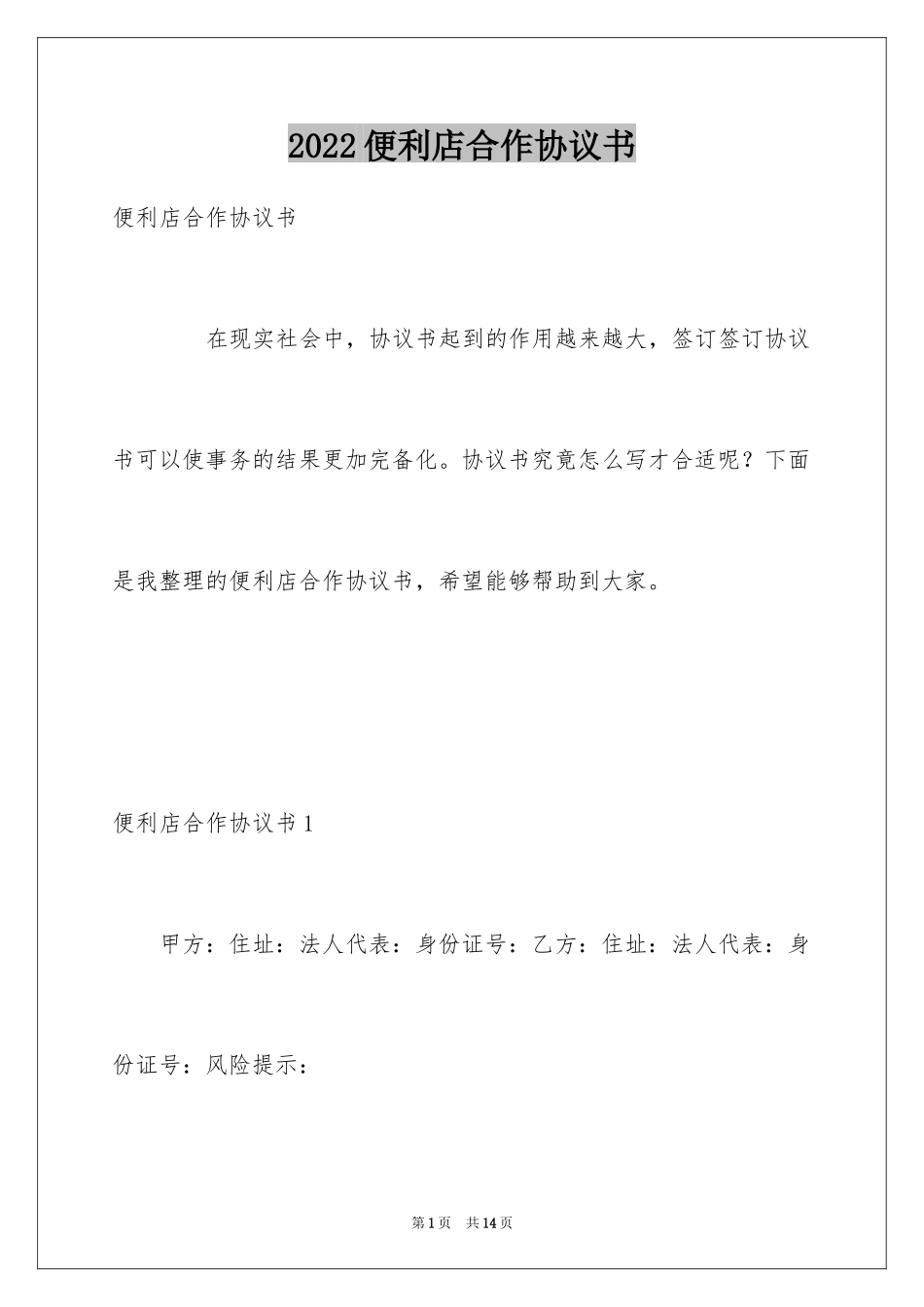 2022便利店合作协议书

便利店合作协议书

在现实社会中，协议书起到的作用越来越大，签订签订协议书可以使事务的结果更加完备化。协议书究竟怎么写才合适呢？下面是我整理的便利店合作协议书，希望能够帮助到大家。

便利店合作协议书1

甲方：住址：法人代表：身份证号：乙方：住址：法人代表：身份证号：风险提示：

第1页 共14页